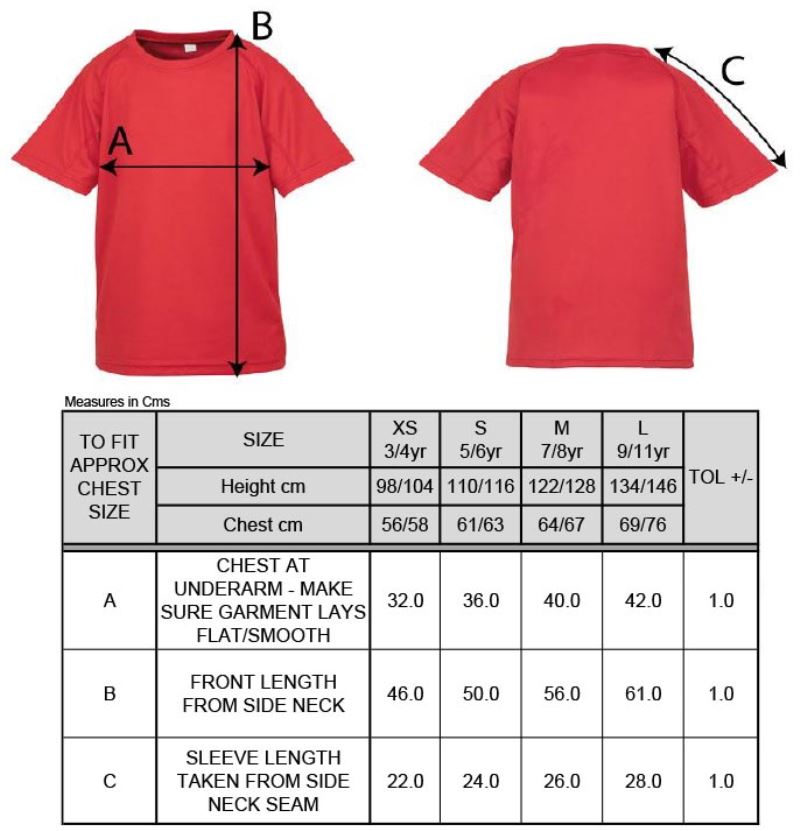 B

A

C

Measures in Cms

| TO FIT APPROX CHEST SIZE | SIZE | XS 3/4yr | S 5/6yr | M 7/8yr | L 9/11yr | TOL +/- |
|---|---|---|---|---|---|---|
| | Height cm | 98/104 | 110/116 | 122/128 | 134/146 | |
| | Chest cm | 56/58 | 61/63 | 64/67 | 69/76 | |
| A | CHEST AT UNDERARM - MAKE SURE GARMENT LAYS FLAT/SMOOTH | 32.0 | 36.0 | 40.0 | 42.0 | 1.0 |
| B | FRONT LENGTH FROM SIDE NECK | 46.0 | 50.0 | 56.0 | 61.0 | 1.0 |
| C | SLEEVE LENGTH TAKEN FROM SIDE NECK SEAM | 22.0 | 24.0 | 26.0 | 28.0 | 1.0 |